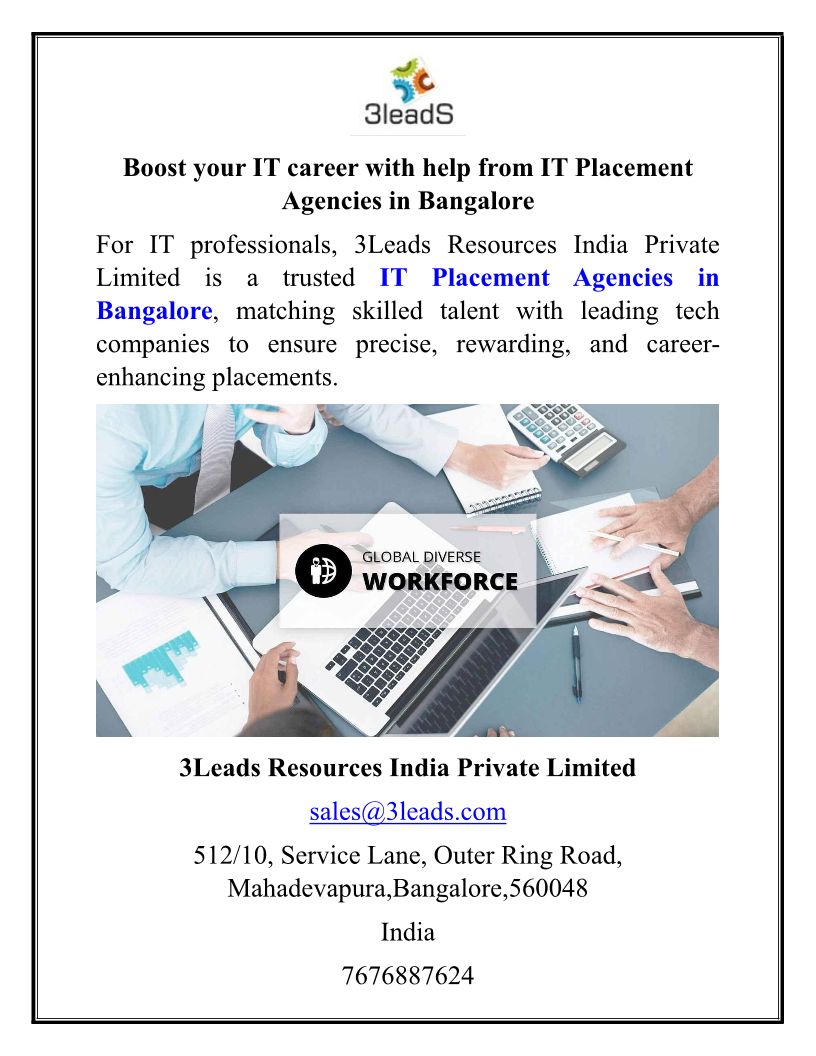 3leadS

Boost your IT career with help from IT Placement Agencies in Bangalore

For IT professionals, 3Leads Resources India Private Limited is a trusted IT Placement Agencies in Bangalore, matching skilled talent with leading tech companies to ensure precise, rewarding, and career-enhancing placements.

GLOBAL DIVERSE
WORKFORCE

3Leads Resources India Private Limited

sales@3leads.com

512/10, Service Lane, Outer Ring Road, Mahadevapura,Bangalore,560048

India

7676887624